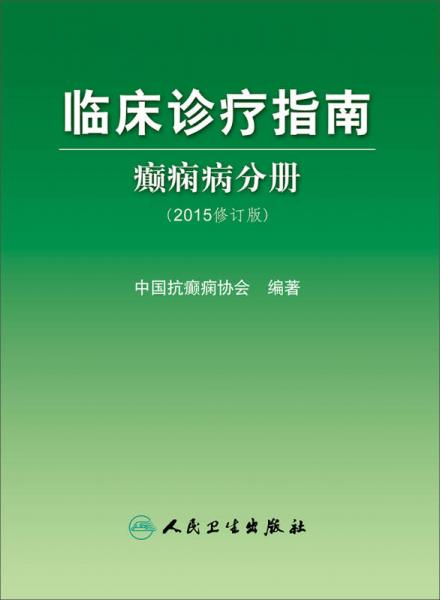 临床诊疗指南

癫痫病分册

（2015修订版）

中国抗癫痫协会　编著

人民卫生出版社